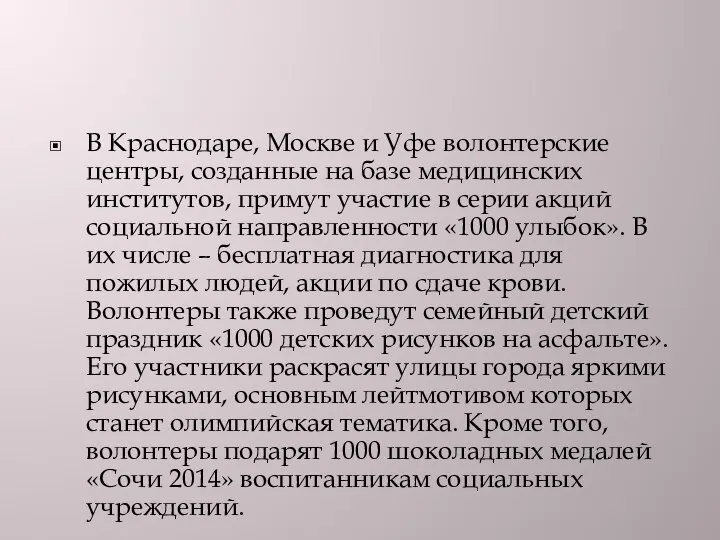 В Краснодаре, Москве и Уфе волонтерские центры, созданные на базе медицинских институтов, примут участие в серии акций социальной направленности «1000 улыбок». В их числе – бесплатная диагностика для пожилых людей, акции по сдаче крови. Волонтеры также проведут семейный детский праздник «1000 детских рисунков на асфальте». Его участники раскрасят улицы города яркими рисунками, основным лейтмотивом которых станет олимпийская тематика. Кроме того, волонтеры подарят 1000 шоколадных медалей «Сочи 2014» воспитанникам социальных учреждений.